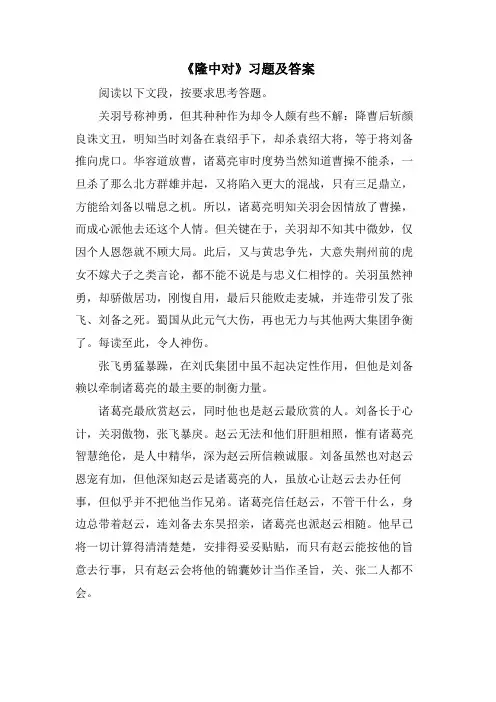 《隆中对》习题及答案

阅读以下文段，按要求思考答题。

关羽号称神勇，但其种种作为却令人颇有些不解：降曹后斩颜良诛文丑，明知当时刘备在袁绍手下，却杀袁绍大将，等于将刘备推向虎口。华容道放曹，诸葛亮审时度势当然知道曹操不能杀，一旦杀了那么北方群雄并起，又将陷入更大的混战，只有三足鼎立，方能给刘备以喘息之机。所以，诸葛亮明知关羽会因情放了曹操，而成心派他去还这个人情。但关键在于，关羽却不知其中微妙，仅因个人恩怨就不顾大局。此后，又与黄忠争先，大意失荆州前的虎女不嫁犬子之类言论，都不能不说是与忠义仁相悖的。关羽虽然神勇，却骄傲居功，刚愎自用，最后只能败走麦城，并连带引发了张飞、刘备之死。蜀国从此元气大伤，再也无力与其他两大集团争衡了。每读至此，令人神伤。

张飞勇猛暴躁，在刘氏集团中虽不起决定性作用，但他是刘备赖以牵制诸葛亮的最主要的制衡力量。

诸葛亮最欣赏赵云，同时他也是赵云最欣赏的人。刘备长于心计，关羽傲物，张飞暴戾。赵云无法和他们肝胆相照，惟有诸葛亮智慧绝伦，是人中精华，深为赵云所信赖诚服。刘备虽然也对赵云恩宠有加，但他深知赵云是诸葛亮的人，虽放心让赵云去办任何事，但似乎并不把他当作兄弟。诸葛亮信任赵云，不管干什么，身边总带着赵云，连刘备去东吴招亲，诸葛亮也派赵云相随。他早已将一切计算得清清楚楚，安排得妥妥贴贴，而只有赵云能按他的旨意去行事，只有赵云会将他的锦囊妙计当作圣旨，关、张二人都不会。